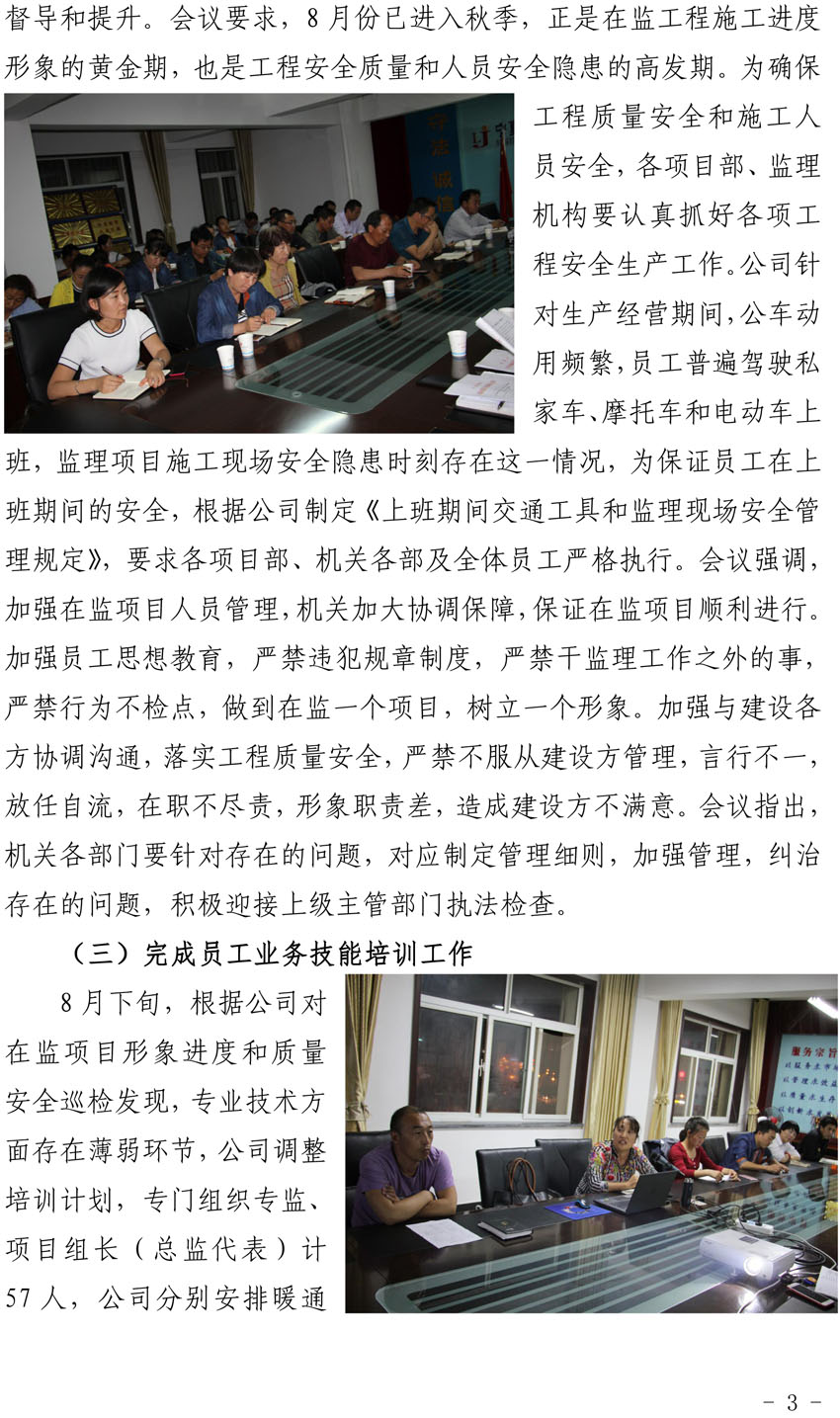 督导和提升。会议要求，8月份已进入秋季，正是在监工程施工进度形象的黄金期，也是工程安全质量和人员安全隐患的高发期。为确保工程质量安全和施工人员安全，各项目部、监理机构要认真抓好各项工程安全生产工作。公司针对生产经营期间，公车动用频繁，员工普遍驾驶私家车、摩托车和电动车上班，监理项目施工现场安全隐患时刻存在这一情况，为保证员工在上班期间的安全，根据公司制定《上班期间交通工具和监理现场安全管理规定》，要求各项目部、机关各部及全体员工严格执行。会议强调，加强在监项目人员管理，机关加大协调保障，保证在监项目顺利进行。加强员工思想教育，严禁违犯规章制度，严禁干监理工作之外的事，严禁行为不检点，做到在监一个项目，树立一个形象。加强与建设各方协调沟通，落实工程质量安全，严禁不服从建设方管理，言行不一，放任自流，在职不尽责，形象职责差，造成建设方不满意。会议指出，机关各部门要针对存在的问题，对应制定管理细则，加强管理，纠治存在的问题，积极迎接上级主管部门执法检查。

（三）完成员工业务技能培训工作

8月下旬，根据公司对在监项目形象进度和质量安全巡检发现，专业技术方面存在薄弱环节，公司调整培训计划，专门组织专监、项目组长（总监代表）计57人，公司分别安排暖通

服务宗旨

- 3 -